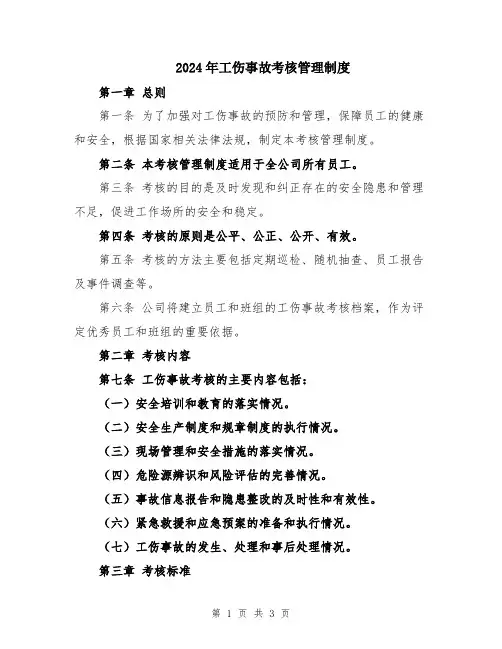 2024年工伤事故考核管理制度

第一章 总则

第一条 为了加强对工伤事故的预防和管理，保障员工的健康和安全，根据国家相关法律法规，制定本考核管理制度。

第二条 本考核管理制度适用于全公司所有员工。

第三条 考核的目的是及时发现和纠正存在的安全隐患和管理不足，促进工作场所的安全和稳定。

第四条 考核的原则是公平、公正、公开、有效。

第五条 考核的方法主要包括定期巡检、随机抽查、员工报告及事件调查等。

第六条 公司将建立员工和班组的工伤事故考核档案，作为评定优秀员工和班组的重要依据。

第二章 考核内容

第七条 工伤事故考核的主要内容包括：

（一）安全培训和教育的落实情况。

（二）安全生产制度和规章制度的执行情况。

（三）现场管理和安全措施的落实情况。

（四）危险源辨识和风险评估的完善情况。

（五）事故信息报告和隐患整改的及时性和有效性。

（六）紧急救援和应急预案的准备和执行情况。

（七）工伤事故的发生、处理和事后处理情况。

第三章 考核标准

第 1 页 共 3 页